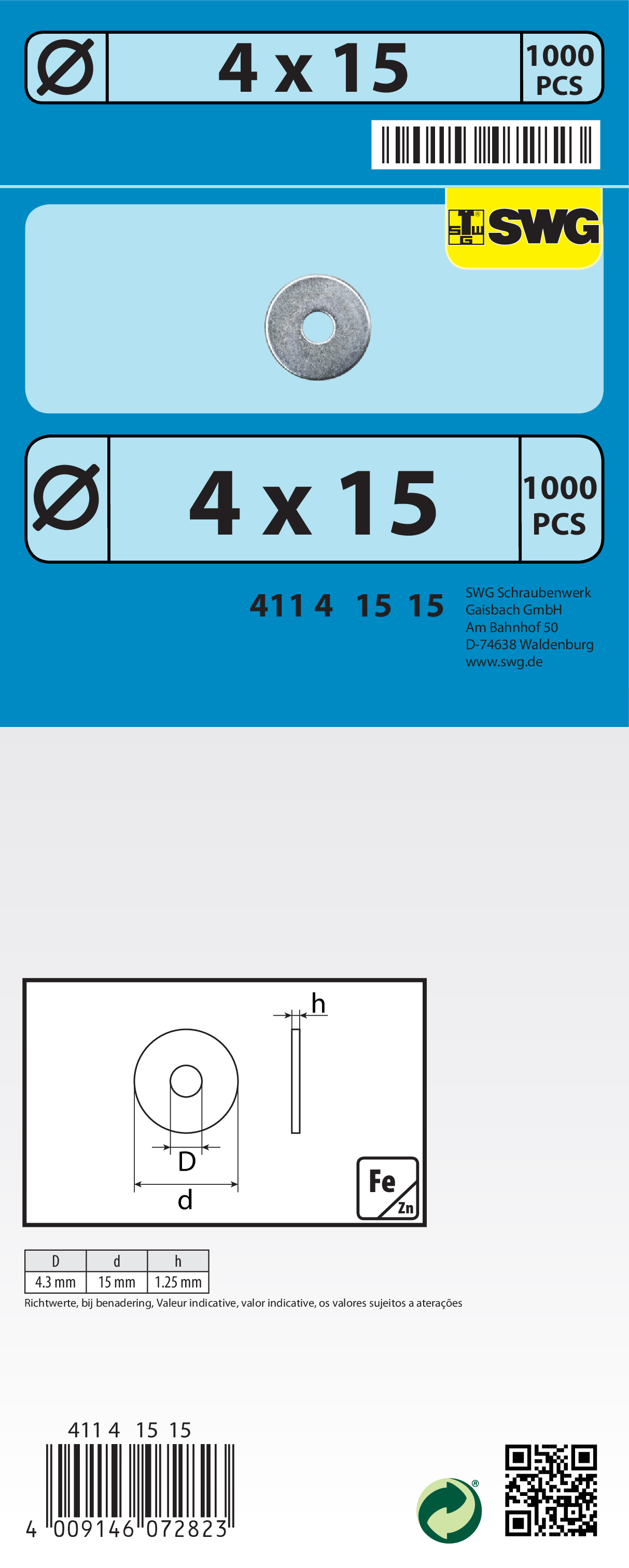 Ø 4 x 15 1000 PCS

SWG

Ø 4 x 15 1000 PCS

411 4 15 15

SWG Schraubenwerk
Gaisbach GmbH
Am Bahnhof 50
D-74638 Waldenburg
www.swg.de

h

D

d

Fe
Zn

| D | d | h |
|---|---|---|
| 4.3 mm | 15 mm | 1.25 mm |

Richtwerte, bij benadering, Valeur indicative, valor indicative, os valores sujeitos a aterações

411 4 15 15

4 009146 072823